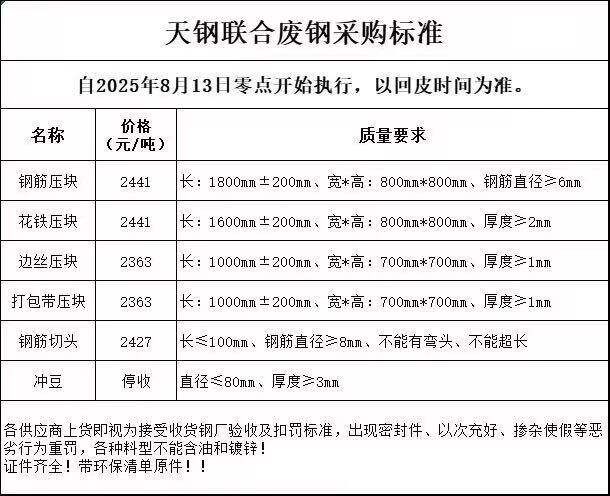 天钢联合废钢采购标准

自2025年8月13日零点开始执行，以回皮时间为准。

| 名称 | 价格（元/吨） | 质量要求 |
|---|---|---|
| 钢筋压块 | 2441 | 长：1800mm±200mm、宽*高：800mm*800mm、钢筋直径≥6mm |
| 花铁压块 | 2441 | 长：1600mm±200mm、宽*高：800mm*800mm、厚度≥2mm |
| 边丝压块 | 2363 | 长：1000mm±200mm、宽*高：700mm*700mm、厚度≥1mm |
| 打包带压块 | 2363 | 长：1000mm±200mm、宽*高：700mm*700mm、厚度≥1mm |
| 钢筋切头 | 2427 | 长≤100mm、钢筋直径≥8mm、不能有弯头、不能超长 |
| 冲豆 | 停收 | 直径≤80mm、厚度≥3mm |

各供应商上货即视为接受收货钢厂验收及扣罚标准，出现密封件、以次充好、掺杂使假等恶劣行为重罚，各种料型不能含油和镀锌！
证件齐全！带环保清单原件！！